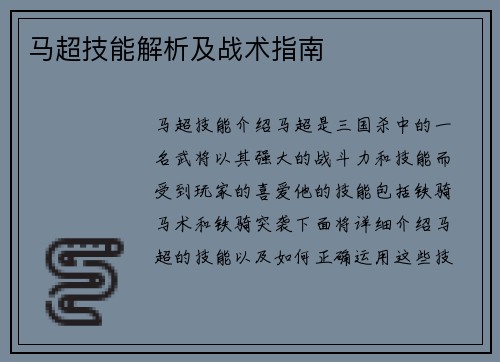 马超技能解析及战术指南

马超技能介绍马超是三国杀中的一名武将以其强大的战斗力和技能而受到玩家的喜爱他的技能包括铁骑马术和铁骑突袭下面将详细介绍马超的技能以及如何正确运用这些技